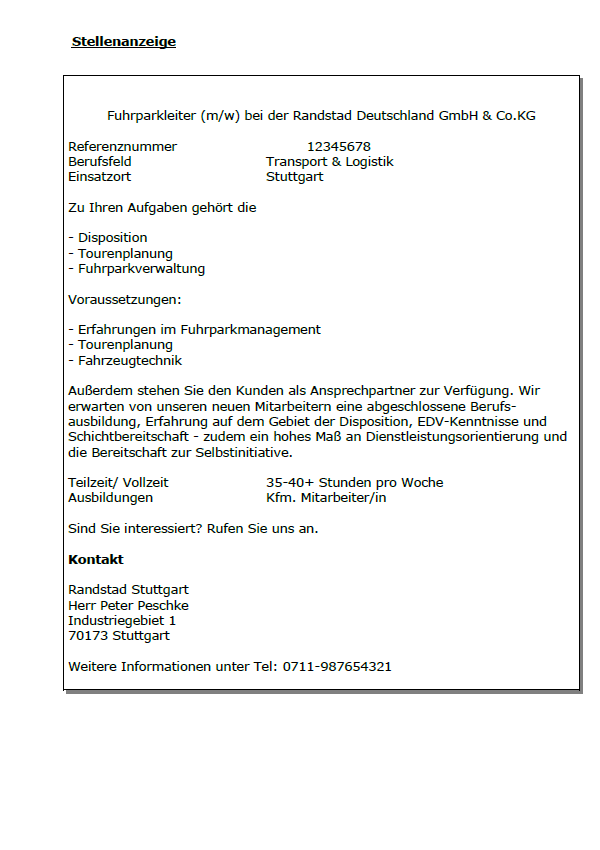 Stellenanzeige

Fuhrparkleiter (m/w) bei der Randstad Deutschland GmbH & Co.KG

Referenznummer 12345678
Berufsfeld Transport & Logistik
Einsatzort Stuttgart

Zu Ihren Aufgaben gehört die

- Disposition
- Tourenplanung
- Fuhrparkverwaltung

Voraussetzungen:

- Erfahrungen im Fuhrparkmanagement
- Tourenplanung
- Fahrzeugtechnik

Außerdem stehen Sie den Kunden als Ansprechpartner zur Verfügung. Wir erwarten von unseren neuen Mitarbeitern eine abgeschlossene Berufsausbildung, Erfahrung auf dem Gebiet der Disposition, EDV-Kenntnisse und Schichtbereitschaft - zudem ein hohes Maß an Dienstleistungsorientierung und die Bereitschaft zur Selbstinitiative.

Teilzeit/ Vollzeit 35-40+ Stunden pro Woche
Ausbildungen Kfm. Mitarbeiter/in

Sind Sie interessiert? Rufen Sie uns an.

Kontakt

Randstad Stuttgart
Herr Peter Peschke
Industriegebiet 1
70173 Stuttgart

Weitere Informationen unter Tel: 0711-987654321